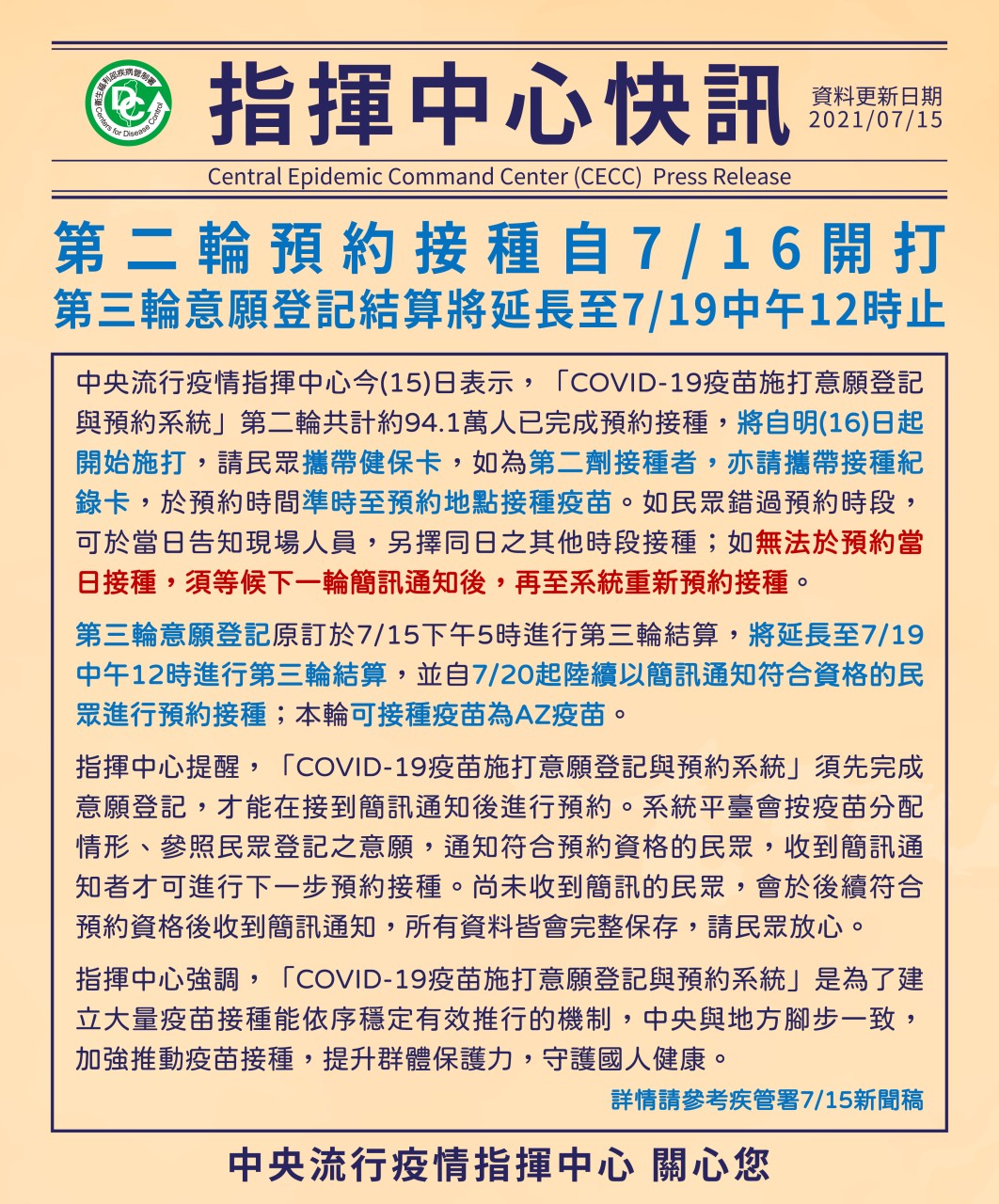 衛生福利部疾病管制署
Centers for Disease Control

指揮中心快訊

資料更新日期
2021/07/15

Central Epidemic Command Center (CECC) Press Release

第二輪預約接種自7/16開打
第三輪意願登記結算將延長至7/19中午12時止

中央流行疫情指揮中心今(15)日表示，「COVID-19疫苗施打意願登記與預約系統」第二輪共計約94.1萬人已完成預約接種，將自明(16)日起開始施打，請民眾攜帶健保卡，如為第二劑接種者，亦請攜帶接種紀錄卡，於預約時間準時至預約地點接種疫苗。如民眾錯過預約時段，可於當日告知現場人員，另擇同日之其他時段接種；如無法於預約當日接種，須等候下一輪簡訊通知後，再至系統重新預約接種。

第三輪意願登記原訂於7/15下午5時進行第三輪結算，將延長至7/19中午12時進行第三輪結算，並自7/20起陸續以簡訊通知符合資格的民眾進行預約接種；本輪可接種疫苗為AZ疫苗。

指揮中心提醒，「COVID-19疫苗施打意願登記與預約系統」須先完成意願登記，才能在接到簡訊通知後進行預約。系統平臺會按疫苗分配情形、參照民眾登記之意願，通知符合預約資格的民眾，收到簡訊通知者才可進行下一步預約接種。尚未收到簡訊的民眾，會於後續符合預約資格後收到簡訊通知，所有資料皆會完整保存，請民眾放心。

指揮中心強調，「COVID-19疫苗施打意願登記與預約系統」是為了建立大量疫苗接種能依序穩定有效推行的機制，中央與地方腳步一致，加強推動疫苗接種，提升群體保護力，守護國人健康。

詳情請參考疾管署7/15新聞稿

中央流行疫情指揮中心 關心您